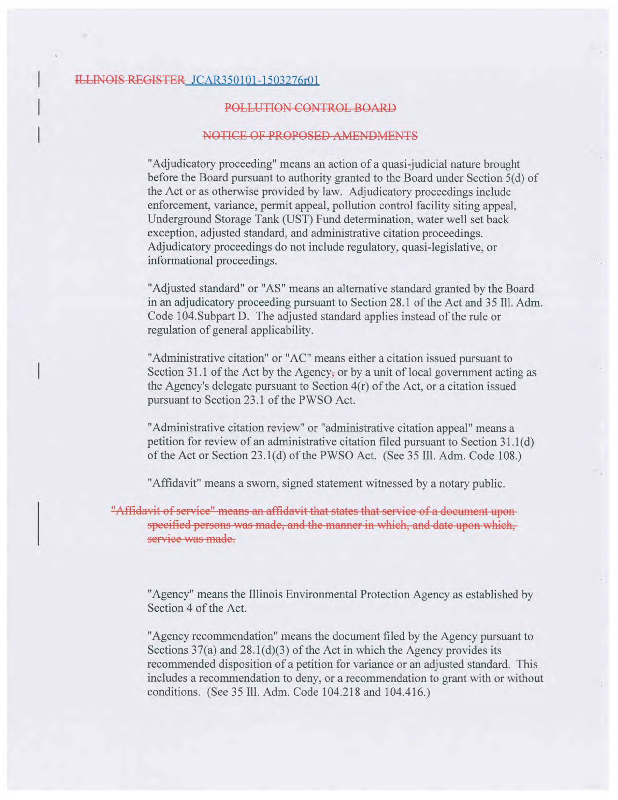 ILLINOIS REGISTER JCAR350101-1503276r01

POLLUTION CONTROL BOARD

NOTICE OF PROPOSED AMENDMENTS

"Adjudicatory proceeding" means an action of a quasi-judicial nature brought before the Board pursuant to authority granted to the Board under Section 5(d) of the Act or as otherwise provided by law. Adjudicatory proceedings include enforcement, variance, permit appeal, pollution control facility siting appeal, Underground Storage Tank (UST) Fund determination, water well set back exception, adjusted standard, and administrative citation proceedings. Adjudicatory proceedings do not include regulatory, quasi-legislative, or informational proceedings.

"Adjusted standard" or "AS" means an alternative standard granted by the Board in an adjudicatory proceeding pursuant to Section 28.1 of the Act and 35 Ill. Adm. Code 104.Subpart D. The adjusted standard applies instead of the rule or regulation of general applicability.

"Administrative citation" or "AC" means either a citation issued pursuant to Section 31.1 of the Act by the Agency, or by a unit of local government acting as the Agency's delegate pursuant to Section 4(r) of the Act, or a citation issued pursuant to Section 23.1 of the PWSO Act.

"Administrative citation review" or "administrative citation appeal" means a petition for review of an administrative citation filed pursuant to Section 31.1(d) of the Act or Section 23.1(d) of the PWSO Act. (See 35 Ill. Adm. Code 108.)

"Affidavit" means a sworn, signed statement witnessed by a notary public.

"Affidavit of service" means an affidavit that states that service of a document upon specified persons was made, and the manner in which, and date upon which, service was made.

"Agency" means the Illinois Environmental Protection Agency as established by Section 4 of the Act.

"Agency recommendation" means the document filed by the Agency pursuant to Sections 37(a) and 28.1(d)(3) of the Act in which the Agency provides its recommended disposition of a petition for variance or an adjusted standard. This includes a recommendation to deny, or a recommendation to grant with or without conditions. (See 35 Ill. Adm. Code 104.218 and 104.416.)